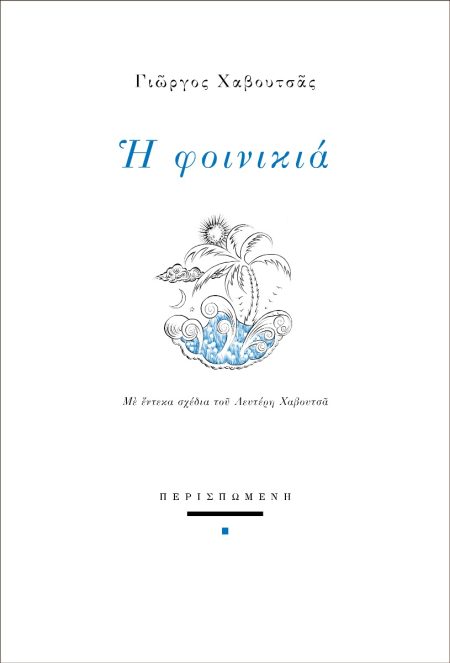 Γιῶργος Χαβουτσᾶς

Ἡ φοινικιά

Μὲ ἕντεκα σχέδια τοῦ Λευτέρη Χαβουτσᾶ

ΠΕΡΙΣΠΩΜΕΝΗ